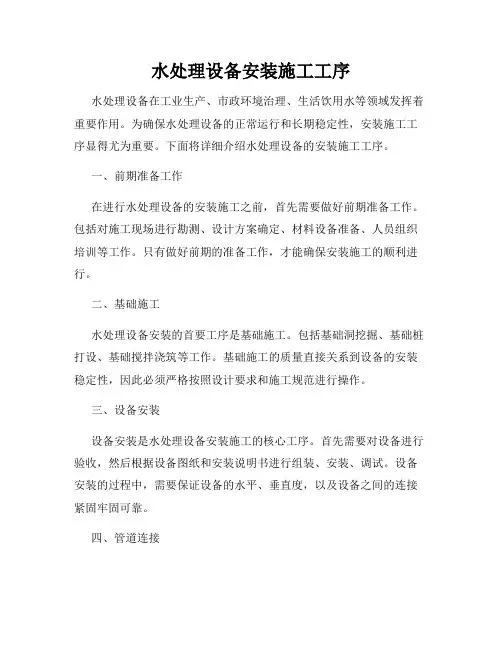 水处理设备安装施工工序

水处理设备在工业生产、市政环境治理、生活饮用水等领域发挥着重要作用。为确保水处理设备的正常运行和长期稳定性，安装施工工序显得尤为重要。下面将详细介绍水处理设备的安装施工工序。

一、前期准备工作

在进行水处理设备的安装施工之前，首先需要做好前期准备工作。包括对施工现场进行勘测、设计方案确定、材料设备准备、人员组织培训等工作。只有做好前期的准备工作，才能确保安装施工的顺利进行。

二、基础施工

水处理设备安装的首要工序是基础施工。包括基础洞挖掘、基础桩打设、基础搅拌浇筑等工作。基础施工的质量直接关系到设备的安装稳定性，因此必须严格按照设计要求和施工规范进行操作。

三、设备安装

设备安装是水处理设备安装施工的核心工序。首先需要对设备进行验收，然后根据设备图纸和安装说明书进行组装、安装、调试。设备安装的过程中，需要保证设备的水平、垂直度，以及设备之间的连接紧固牢固可靠。

四、管道连接